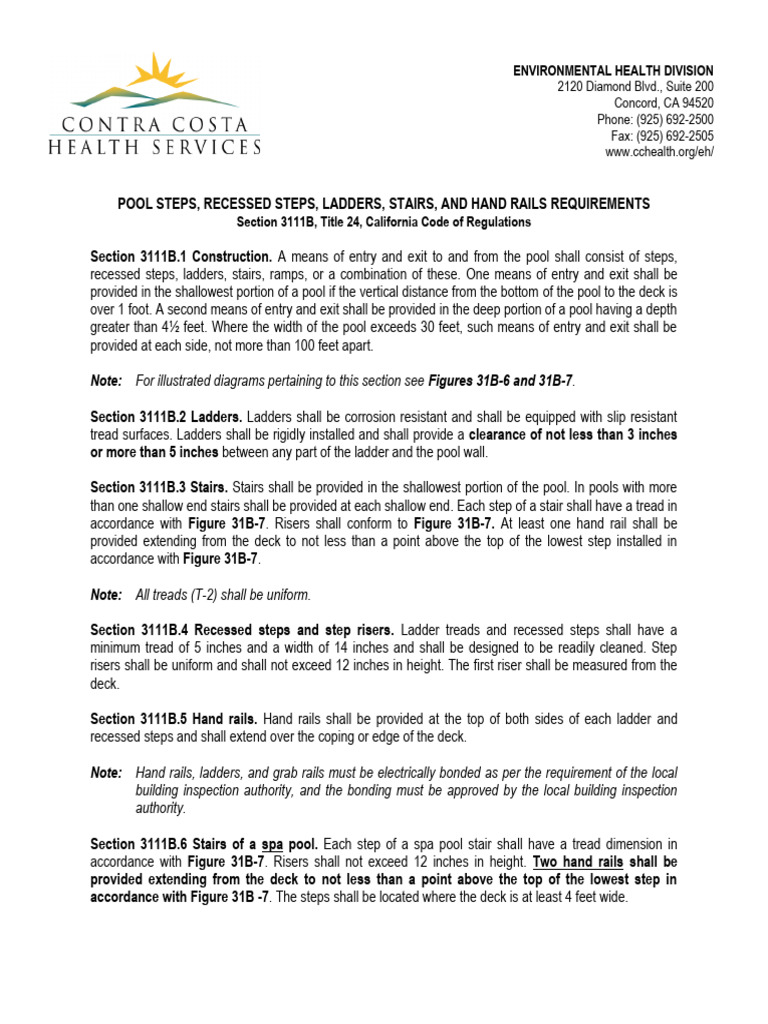 CONTRA COSTA
HEALTH SERVICES

ENVIRONMENTAL HEALTH DIVISION
2120 Diamond Blvd., Suite 200
Concord, CA 94520
Phone: (925) 692-2500
Fax: (925) 692-2505
www.cchealth.org/eh/

POOL STEPS, RECESSED STEPS, LADDERS, STAIRS, AND HAND RAILS REQUIREMENTS
Section 3111B, Title 24, California Code of Regulations

Section 3111B.1 Construction. A means of entry and exit to and from the pool shall consist of steps, recessed steps, ladders, stairs, ramps, or a combination of these. One means of entry and exit shall be provided in the shallowest portion of a pool if the vertical distance from the bottom of the pool to the deck is over 1 foot. A second means of entry and exit shall be provided in the deep portion of a pool having a depth greater than 4½ feet. Where the width of the pool exceeds 30 feet, such means of entry and exit shall be provided at each side, not more than 100 feet apart.

Note: For illustrated diagrams pertaining to this section see Figures 31B-6 and 31B-7.

Section 3111B.2 Ladders. Ladders shall be corrosion resistant and shall be equipped with slip resistant tread surfaces. Ladders shall be rigidly installed and shall provide a clearance of not less than 3 inches or more than 5 inches between any part of the ladder and the pool wall.

Section 3111B.3 Stairs. Stairs shall be provided in the shallowest portion of the pool. In pools with more than one shallow end stairs shall be provided at each shallow end. Each step of a stair shall have a tread in accordance with Figure 31B-7. Risers shall conform to Figure 31B-7. At least one hand rail shall be provided extending from the deck to not less than a point above the top of the lowest step installed in accordance with Figure 31B-7.

Note: All treads (T-2) shall be uniform.

Section 3111B.4 Recessed steps and step risers. Ladder treads and recessed steps shall have a minimum tread of 5 inches and a width of 14 inches and shall be designed to be readily cleaned. Step risers shall be uniform and shall not exceed 12 inches in height. The first riser shall be measured from the deck.

Section 3111B.5 Hand rails. Hand rails shall be provided at the top of both sides of each ladder and recessed steps and shall extend over the coping or edge of the deck.

Note: Hand rails, ladders, and grab rails must be electrically bonded as per the requirement of the local building inspection authority, and the bonding must be approved by the local building inspection authority.

Section 3111B.6 Stairs of a spa pool. Each step of a spa pool stair shall have a tread dimension in accordance with Figure 31B-7. Risers shall not exceed 12 inches in height. Two hand rails shall be provided extending from the deck to not less than a point above the top of the lowest step in accordance with Figure 31B -7. The steps shall be located where the deck is at least 4 feet wide.